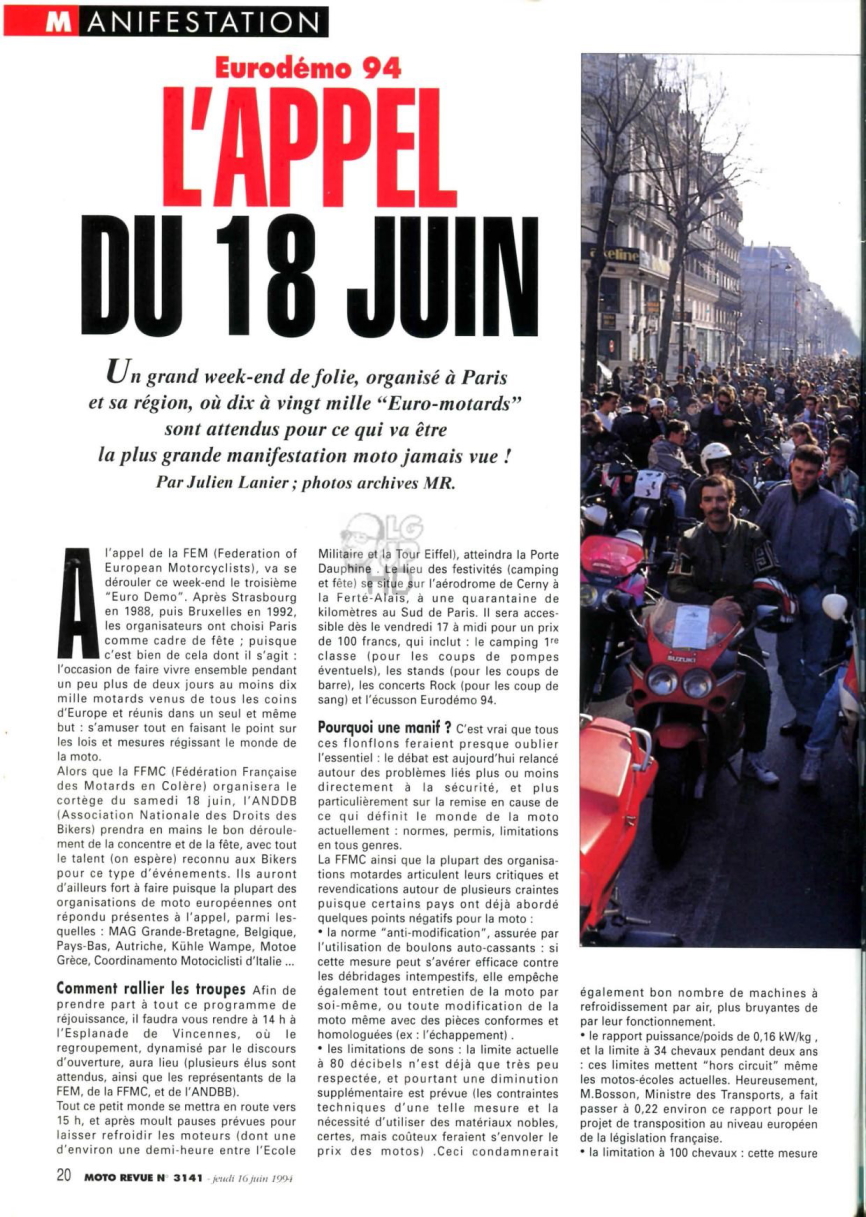 MANIFESTATION

Eurodémo 94

L'APPEL DU 18 JUIN

Un grand week-end de folie, organisé à Paris et sa région, où dix à vingt mille "Euro-motards" sont attendus pour ce qui va être la plus grande manifestation moto jamais vue !
Par Julien Lanier ; photos archives MR.

A l'appel de la FEM (Federation of European Motorcyclists), va se dérouler ce week-end le troisième "Euro Demo". Après Strasbourg en 1988, puis Bruxelles en 1992, les organisateurs ont choisi Paris comme cadre de fête ; puisque c'est bien de cela dont il s'agit : l'occasion de faire vivre ensemble pendant un peu plus de deux jours au moins dix mille motards venus de tous les coins d'Europe et réunis dans un seul et même but : s'amuser tout en faisant le point sur les lois et mesures régissant le monde de la moto.

Alors que la FFMC (Fédération Française des Motards en Colère) organisera le cortège du samedi 18 juin, l'ANDDB (Association Nationale des Droits des Bikers) prendra en mains le bon déroulement de la concentre et de la fête, avec tout le talent (on espère) reconnu aux Bikers pour ce type d'événements. Ils auront d'ailleurs fort à faire puisque la plupart des organisations de moto européennes ont répondu présentes à l'appel, parmi lesquelles : MAG Grande-Bretagne, Belgique, Pays-Bas, Autriche, Kühle Wampe, Motoe Grèce, Coordinamento Motociclisti d'Italie ...

Comment rallier les troupes Afin de prendre part à tout ce programme de réjouissance, il faudra vous rendre à 14 h à l'Esplanade de Vincennes, où le regroupement, dynamisé par le discours d'ouverture, aura lieu (plusieurs élus sont attendus, ainsi que les représentants de la FEM, de la FFMC, et de l'ANDBB).

Tout ce petit monde se mettra en route vers 15 h, et après moult pauses prévues pour laisser refroidir les moteurs (dont une d'environ une demi-heure entre l'Ecole Militaire et la Tour Eiffel), atteindra la Porte Dauphine . Le lieu des festivités (camping et fête) se situe sur l'aérodrome de Cerny à la Ferté-Alais, à une quarantaine de kilomètres au Sud de Paris. Il sera accessible dès le vendredi 17 à midi pour un prix de 100 francs, qui inclut : le camping 1re classe (pour les coups de pompes éventuels), les stands (pour les coups de barre), les concerts Rock (pour les coup de sang) et l'écusson Eurodémo 94.

Pourquoi une manif ? C'est vrai que tous ces flonflons feraient presque oublier l'essentiel : le débat est aujourd'hui relancé autour des problèmes liés plus ou moins directement à la sécurité, et plus particulièrement sur la remise en cause de ce qui définit le monde de la moto actuellement : normes, permis, limitations en tous genres.

La FFMC ainsi que la plupart des organisations motardes articulent leurs critiques et revendications autour de plusieurs craintes puisque certains pays ont déjà abordé quelques points négatifs pour la moto :
• la norme "anti-modification", assurée par l'utilisation de boulons auto-cassants : si cette mesure peut s'avérer efficace contre les débridages intempestifs, elle empêche également tout entretien de la moto par soi-même, ou toute modification de la moto même avec des pièces conformes et homologuées (ex : l'échappement) .
• les limitations de sons : la limite actuelle à 80 décibels n'est déjà que très peu respectée, et pourtant une diminution supplémentaire est prévue (les contraintes techniques d'une telle mesure et la nécessité d'utiliser des matériaux nobles, certes, mais coûteux feraient s'envoler le prix des motos) .Ceci condamnerait également bon nombre de machines à refroidissement par air, plus bruyantes de par leur fonctionnement.
• le rapport puissance/poids de 0,16 kW/kg , et la limite à 34 chevaux pendant deux ans : ces limites mettent "hors circuit" même les motos-écoles actuelles. Heureusement, M.Bosson, Ministre des Transports, a fait passer à 0,22 environ ce rapport pour le projet de transposition au niveau européen de la législation française.
• la limitation à 100 chevaux : cette mesure

20 MOTO REVUE N° 3141 - jeudi 16 juin 1994